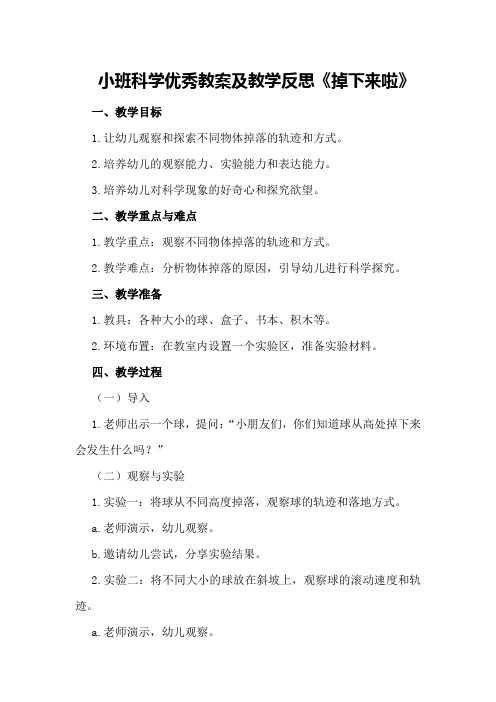 小班科学优秀教案及教学反思《掉下来啦》

一、教学目标

1.让幼儿观察和探索不同物体掉落的轨迹和方式。

2.培养幼儿的观察能力、实验能力和表达能力。

3.培养幼儿对科学现象的好奇心和探究欲望。

二、教学重点与难点

1.教学重点：观察不同物体掉落的轨迹和方式。

2.教学难点：分析物体掉落的原因，引导幼儿进行科学探究。

三、教学准备

1.教具：各种大小的球、盒子、书本、积木等。

2.环境布置：在教室内设置一个实验区，准备实验材料。

四、教学过程

（一）导入

1.老师出示一个球，提问：“小朋友们，你们知道球从高处掉下来会发生什么吗？”

（二）观察与实验

1.实验一：将球从不同高度掉落，观察球的轨迹和落地方式。

a.老师演示，幼儿观察。

b.邀请幼儿尝试，分享实验结果。

2.实验二：将不同大小的球放在斜坡上，观察球的滚动速度和轨迹。

a.老师演示，幼儿观察。